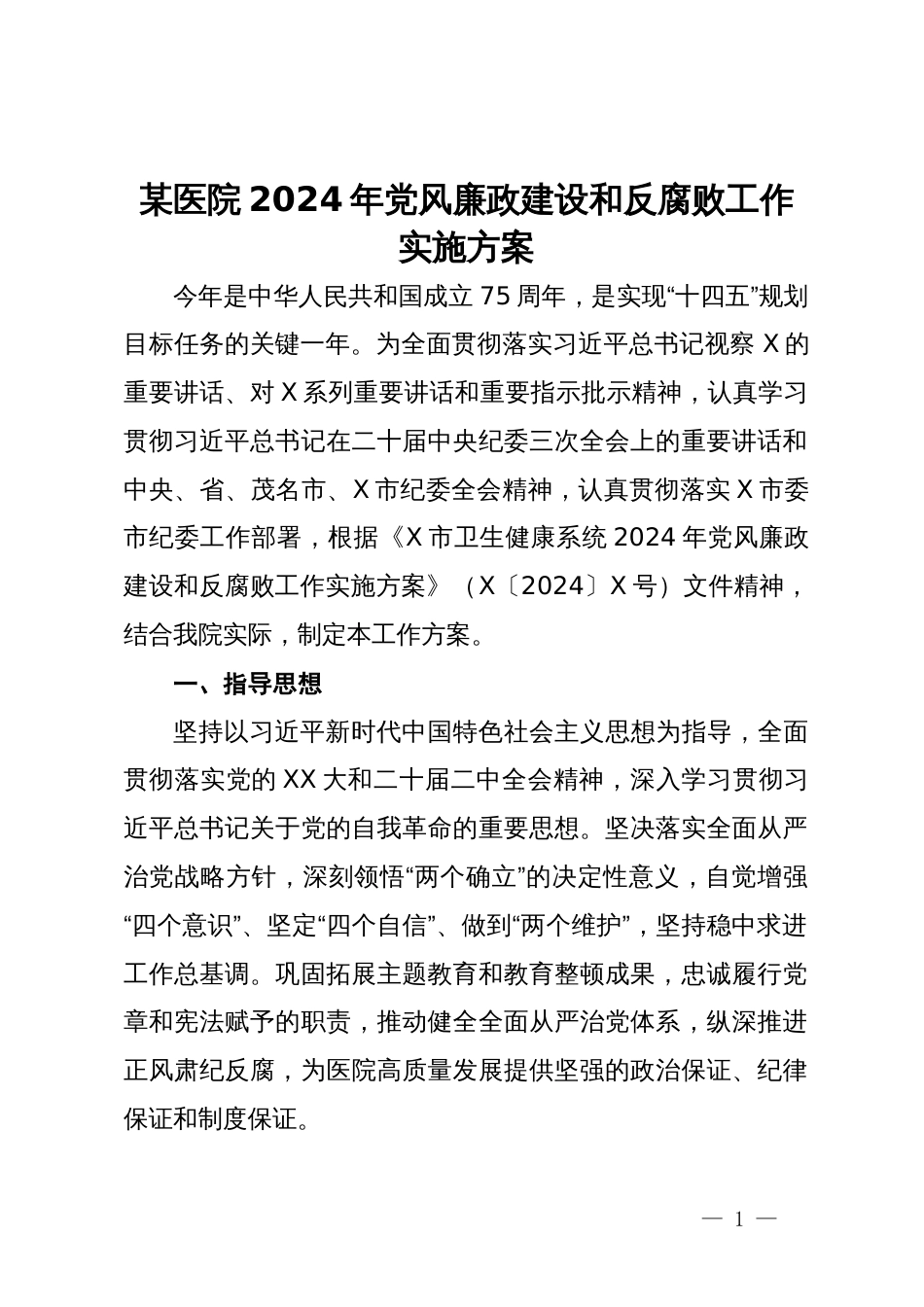 某医院2024年党风廉政建设和反腐败工作实施方案

今年是中华人民共和国成立75周年，是实现“十四五”规划目标任务的关键一年。为全面贯彻落实习近平总书记视察X的重要讲话、对X系列重要讲话和重要指示批示精神，认真学习贯彻习近平总书记在二十届中央纪委三次全会上的重要讲话和中央、省、茂名市、X市纪委全会精神，认真贯彻落实X市委市纪委工作部署，根据《X市卫生健康系统2024年党风廉政建设和反腐败工作实施方案》（X〔2024〕X号）文件精神，结合我院实际，制定本工作方案。

一、指导思想

坚持以习近平新时代中国特色社会主义思想为指导，全面贯彻落实党的XX大和二十届二中全会精神，深入学习贯彻习近平总书记关于党的自我革命的重要思想。坚决落实全面从严治党战略方针，深刻领悟“两个确立”的决定性意义，自觉增强“四个意识”、坚定“四个自信”、做到“两个维护”，坚持稳中求进工作总基调。巩固拓展主题教育和教育整顿成果，忠诚履行党章和宪法赋予的职责，推动健全全面从严治党体系，纵深推进正风肃纪反腐，为医院高质量发展提供坚强的政治保证、纪律保证和制度保证。

— 1 —